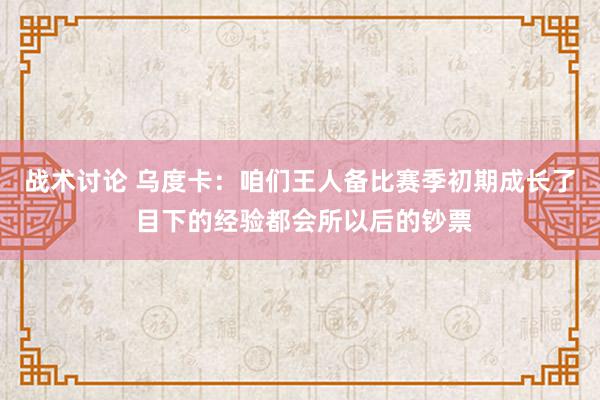 战术讨论 乌度卡：咱们王人备比赛季初期成长了 目下的经验都会所以后的钞票